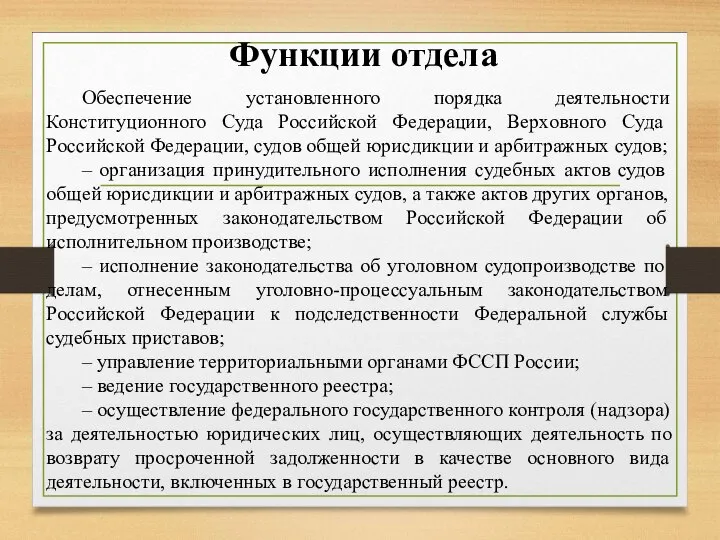 Функции отдела

Обеспечение установленного порядка деятельности Конституционного Суда Российской Федерации, Верховного Суда Российской Федерации, судов общей юрисдикции и арбитражных судов;

– организация принудительного исполнения судебных актов судов общей юрисдикции и арбитражных судов, а также актов других органов, предусмотренных законодательством Российской Федерации об исполнительном производстве;

– исполнение законодательства об уголовном судопроизводстве по делам, отнесенным уголовно-процессуальным законодательством Российской Федерации к подследственности Федеральной службы судебных приставов;

– управление территориальными органами ФССП России;

– ведение государственного реестра;

– осуществление федерального государственного контроля (надзора) за деятельностью юридических лиц, осуществляющих деятельность по возврату просроченной задолженности в качестве основного вида деятельности, включенных в государственный реестр.